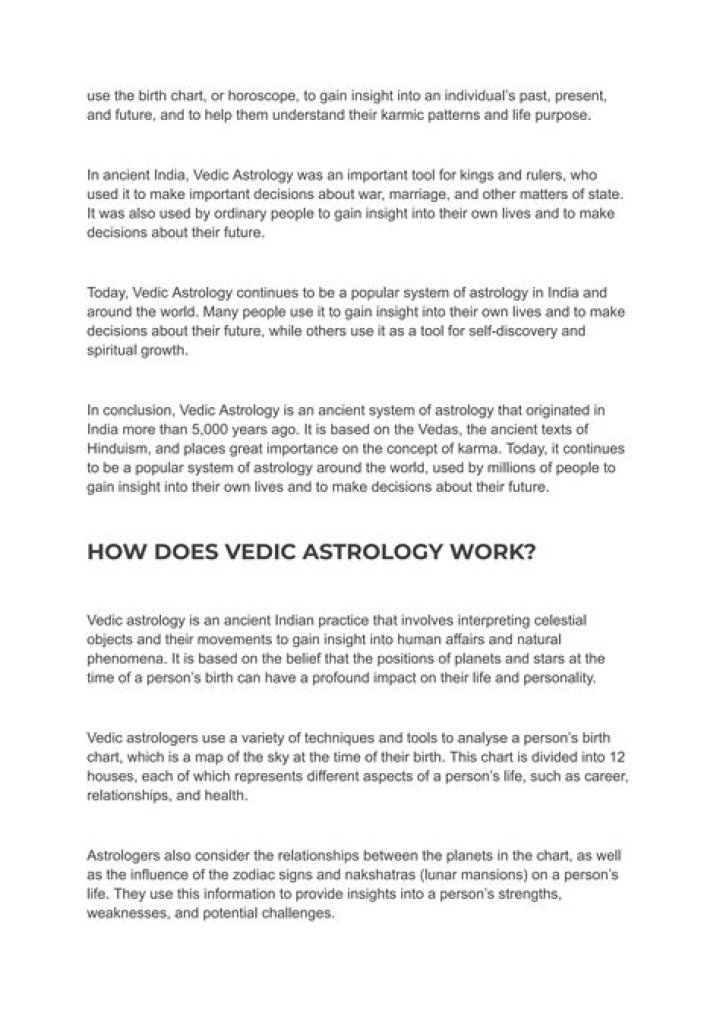 use the birth chart, or horoscope, to gain insight into an individual's past, present, and future, and to help them understand their karmic patterns and life purpose.

In ancient India, Vedic Astrology was an important tool for kings and rulers, who used it to make important decisions about war, marriage, and other matters of state. It was also used by ordinary people to gain insight into their own lives and to make decisions about their future.

Today, Vedic Astrology continues to be a popular system of astrology in India and around the world. Many people use it to gain insight into their own lives and to make decisions about their future, while others use it as a tool for self-discovery and spiritual growth.

In conclusion, Vedic Astrology is an ancient system of astrology that originated in India more than 5,000 years ago. It is based on the Vedas, the ancient texts of Hinduism, and places great importance on the concept of karma. Today, it continues to be a popular system of astrology around the world, used by millions of people to gain insight into their own lives and to make decisions about their future.

HOW DOES VEDIC ASTROLOGY WORK?

Vedic astrology is an ancient Indian practice that involves interpreting celestial objects and their movements to gain insight into human affairs and natural phenomena. It is based on the belief that the positions of planets and stars at the time of a person's birth can have a profound impact on their life and personality.

Vedic astrologers use a variety of techniques and tools to analyse a person's birth chart, which is a map of the sky at the time of their birth. This chart is divided into 12 houses, each of which represents different aspects of a person's life, such as career, relationships, and health.

Astrologers also consider the relationships between the planets in the chart, as well as the influence of the zodiac signs and nakshatras (lunar mansions) on a person's life. They use this information to provide insights into a person's strengths, weaknesses, and potential challenges.